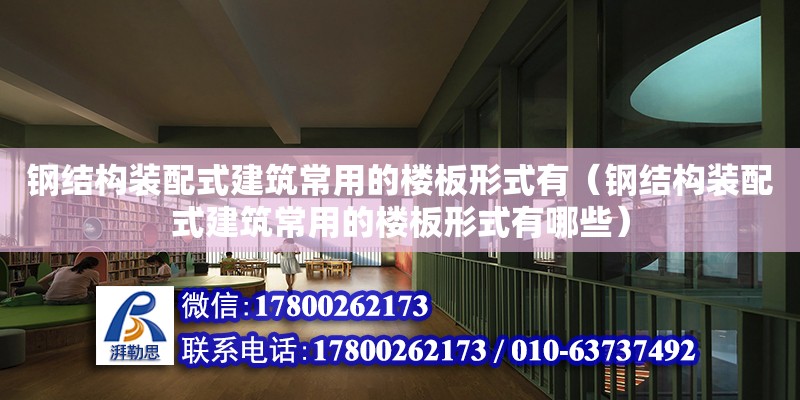 钢结构装配式建筑常用的楼板形式有（钢结构装配式建筑常用的楼板形式有哪些）

湃勒思

微信：17800262173

联系电话：17800262173 / 010-63737492